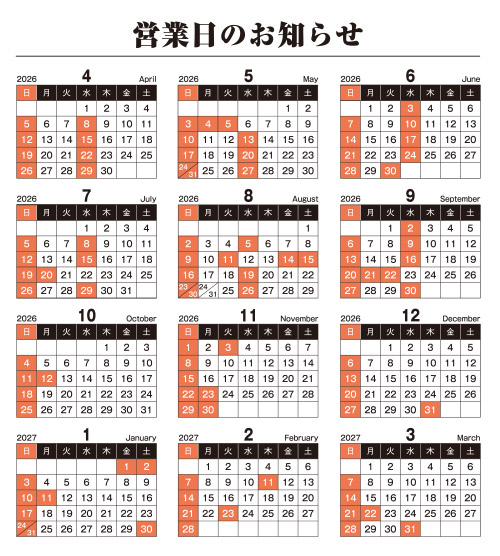 営業日のお知らせ

2026 4 April

| 日 | 月 | 火 | 水 | 木 | 金 | 土 |
|---|---|---|---|---|---|---|
| | | | 1 | 2 | 3 | 4 |
| 5 | 6 | 7 | 8 | 9 | 10 | 11 |
| 12 | 13 | 14 | 15 | 16 | 17 | 18 |
| 19 | 20 | 21 | 22 | 23 | 24 | 25 |
| 26 | 27 | 28 | 29 | 30 | | |

2026 5 May

| 日 | 月 | 火 | 水 | 木 | 金 | 土 |
|---|---|---|---|---|---|---|
| | | | | | 1 | 2 |
| 3 | 4 | 5 | 6 | 7 | 8 | 9 |
| 10 | 11 | 12 | 13 | 14 | 15 | 16 |
| 17 | 18 | 19 | 20 | 21 | 22 | 23 |
| 24/31 | 25 | 26 | 27 | 28 | 29 | 30 |

2026 6 June

| 日 | 月 | 火 | 水 | 木 | 金 | 土 |
|---|---|---|---|---|---|---|
| | 1 | 2 | 3 | 4 | 5 | 6 |
| 7 | 8 | 9 | 10 | 11 | 12 | 13 |
| 14 | 15 | 16 | 17 | 18 | 19 | 20 |
| 21 | 22 | 23 | 24 | 25 | 26 | 27 |
| 28 | 29 | 30 | | | | |

2026 7 July

| 日 | 月 | 火 | 水 | 木 | 金 | 土 |
|---|---|---|---|---|---|---|
| | | | 1 | 2 | 3 | 4 |
| 5 | 6 | 7 | 8 | 9 | 10 | 11 |
| 12 | 13 | 14 | 15 | 16 | 17 | 18 |
| 19 | 20 | 21 | 22 | 23 | 24 | 25 |
| 26 | 27 | 28 | 29 | 30 | 31 | |

2026 8 August

| 日 | 月 | 火 | 水 | 木 | 金 | 土 |
|---|---|---|---|---|---|---|
| | | | | | | 1 |
| 2 | 3 | 4 | 5 | 6 | 7 | 8 |
| 9 | 10 | 11 | 12 | 13 | 14 | 15 |
| 16 | 17 | 18 | 19 | 20 | 21 | 22 |
| 23/30 | 24/31 | 25 | 26 | 27 | 28 | 29 |

2026 9 September

| 日 | 月 | 火 | 水 | 木 | 金 | 土 |
|---|---|---|---|---|---|---|
| | | 1 | 2 | 3 | 4 | 5 |
| 6 | 7 | 8 | 9 | 10 | 11 | 12 |
| 13 | 14 | 15 | 16 | 17 | 18 | 19 |
| 20 | 21 | 22 | 23 | 24 | 25 | 26 |
| 27 | 28 | 29 | 30 | | | |

2026 10 October

| 日 | 月 | 火 | 水 | 木 | 金 | 土 |
|---|---|---|---|---|---|---|
| | | | | 1 | 2 | 3 |
| 4 | 5 | 6 | 7 | 8 | 9 | 10 |
| 11 | 12 | 13 | 14 | 15 | 16 | 17 |
| 18 | 19 | 20 | 21 | 22 | 23 | 24 |
| 25 | 26 | 27 | 28 | 29 | 30 | 31 |

2026 11 November

| 日 | 月 | 火 | 水 | 木 | 金 | 土 |
|---|---|---|---|---|---|---|
| 1 | 2 | 3 | 4 | 5 | 6 | 7 |
| 8 | 9 | 10 | 11 | 12 | 13 | 14 |
| 15 | 16 | 17 | 18 | 19 | 20 | 21 |
| 22 | 23 | 24 | 25 | 26 | 27 | 28 |
| 29 | 30 | | | | | |

2026 12 December

| 日 | 月 | 火 | 水 | 木 | 金 | 土 |
|---|---|---|---|---|---|---|
| | | 1 | 2 | 3 | 4 | 5 |
| 6 | 7 | 8 | 9 | 10 | 11 | 12 |
| 13 | 14 | 15 | 16 | 17 | 18 | 19 |
| 20 | 21 | 22 | 23 | 24 | 25 | 26 |
| 27 | 28 | 29 | 30 | 31 | | |

2027 1 January

| 日 | 月 | 火 | 水 | 木 | 金 | 土 |
|---|---|---|---|---|---|---|
| | | | | | 1 | 2 |
| 3 | 4 | 5 | 6 | 7 | 8 | 9 |
| 10 | 11 | 12 | 13 | 14 | 15 | 16 |
| 17 | 18 | 19 | 20 | 21 | 22 | 23 |
| 24/31 | 25 | 26 | 27 | 28 | 29 | 30 |

2027 2 February

| 日 | 月 | 火 | 水 | 木 | 金 | 土 |
|---|---|---|---|---|---|---|
| | 1 | 2 | 3 | 4 | 5 | 6 |
| 7 | 8 | 9 | 10 | 11 | 12 | 13 |
| 14 | 15 | 16 | 17 | 18 | 19 | 20 |
| 21 | 22 | 23 | 24 | 25 | 26 | 27 |
| 28 | | | | | | |

2027 3 March

| 日 | 月 | 火 | 水 | 木 | 金 | 土 |
|---|---|---|---|---|---|---|
| | 1 | 2 | 3 | 4 | 5 | 6 |
| 7 | 8 | 9 | 10 | 11 | 12 | 13 |
| 14 | 15 | 16 | 17 | 18 | 19 | 20 |
| 21 | 22 | 23 | 24 | 25 | 26 | 27 |
| 28 | 29 | 30 | 31 | | | |